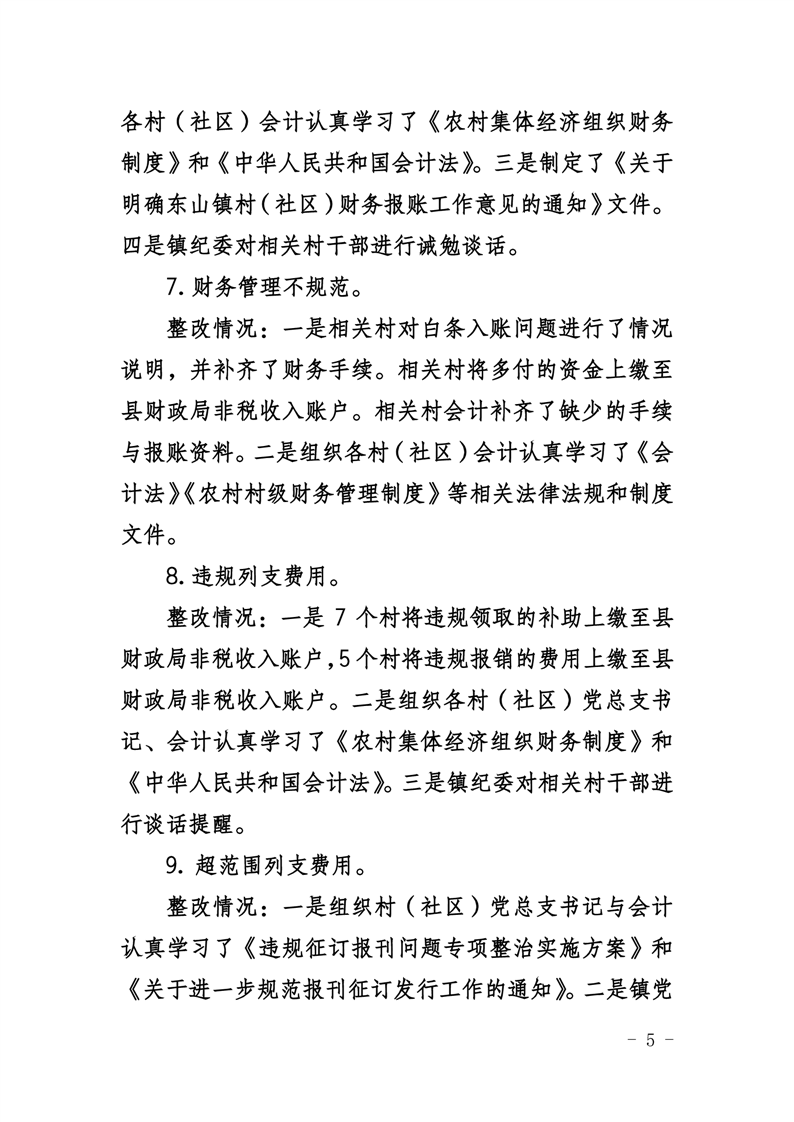 各村（社区）会计认真学习了《农村集体经济组织财务制度》和《中华人民共和国会计法》。三是制定了《关于明确东山镇村（社区）财务报账工作意见的通知》文件。四是镇纪委对相关村干部进行诫勉谈话。

7. 财务管理不规范。

整改情况：一是相关村对白条入账问题进行了情况说明，并补齐了财务手续。相关村将多付的资金上缴至县财政局非税收入账户。相关村会计补齐了缺少的手续与报账资料。二是组织各村（社区）会计认真学习了《会计法》《农村村级财务管理制度》等相关法律法规和制度文件。

8. 违规列支费用。

整改情况：一是 7 个村将违规领取的补助上缴至县财政局非税收入账户，5 个村将违规报销的费用上缴至县财政局非税收入账户。二是组织各村（社区）党总支书记、会计认真学习了《农村集体经济组织财务制度》和《中华人民共和国会计法》。三是镇纪委对相关村干部进行谈话提醒。

9. 超范围列支费用。

整改情况：一是组织村（社区）党总支书记与会计认真学习了《违规征订报刊问题专项整治实施方案》和《关于进一步规范报刊征订发行工作的通知》。二是镇党

- 5 -